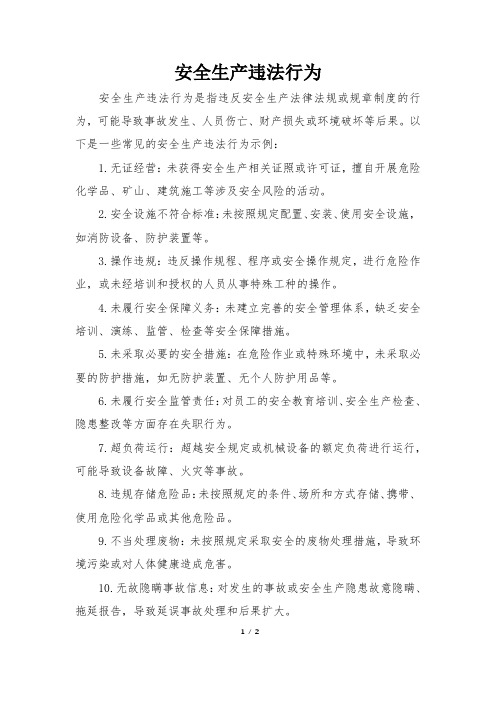 安全生产违法行为

安全生产违法行为是指违反安全生产法律法规或规章制度的行为，可能导致事故发生、人员伤亡、财产损失或环境破坏等后果。以下是一些常见的安全生产违法行为示例：

1. 无证经营：未获得安全生产相关证照或许可证，擅自开展危险化学品、矿山、建筑施工等涉及安全风险的活动。

2. 安全设施不符合标准：未按照规定配置、安装、使用安全设施，如消防设备、防护装置等。

3. 操作违规：违反操作规程、程序或安全操作规定，进行危险作业，或未经培训和授权的人员从事特殊工种的操作。

4. 未履行安全保障义务：未建立完善的安全管理体系，缺乏安全培训、演练、监管、检查等安全保障措施。

5. 未采取必要的安全措施：在危险作业或特殊环境中，未采取必要的防护措施，如无防护装置、无个人防护用品等。

6. 未履行安全监管责任：对员工的安全教育培训、安全生产检查、隐患整改等方面存在失职行为。

7. 超负荷运行：超越安全规定或机械设备的额定负荷进行运行，可能导致设备故障、火灾等事故。

8. 违规存储危险品：未按照规定的条件、场所和方式存储、携带、使用危险化学品或其他危险品。

9. 不当处理废物：未按照规定采取安全的废物处理措施，导致环境污染或对人体健康造成危害。

10. 无故隐瞒事故信息：对发生的事故或安全生产隐患故意隐瞒、拖延报告，导致延误事故处理和后果扩大。

1 / 2